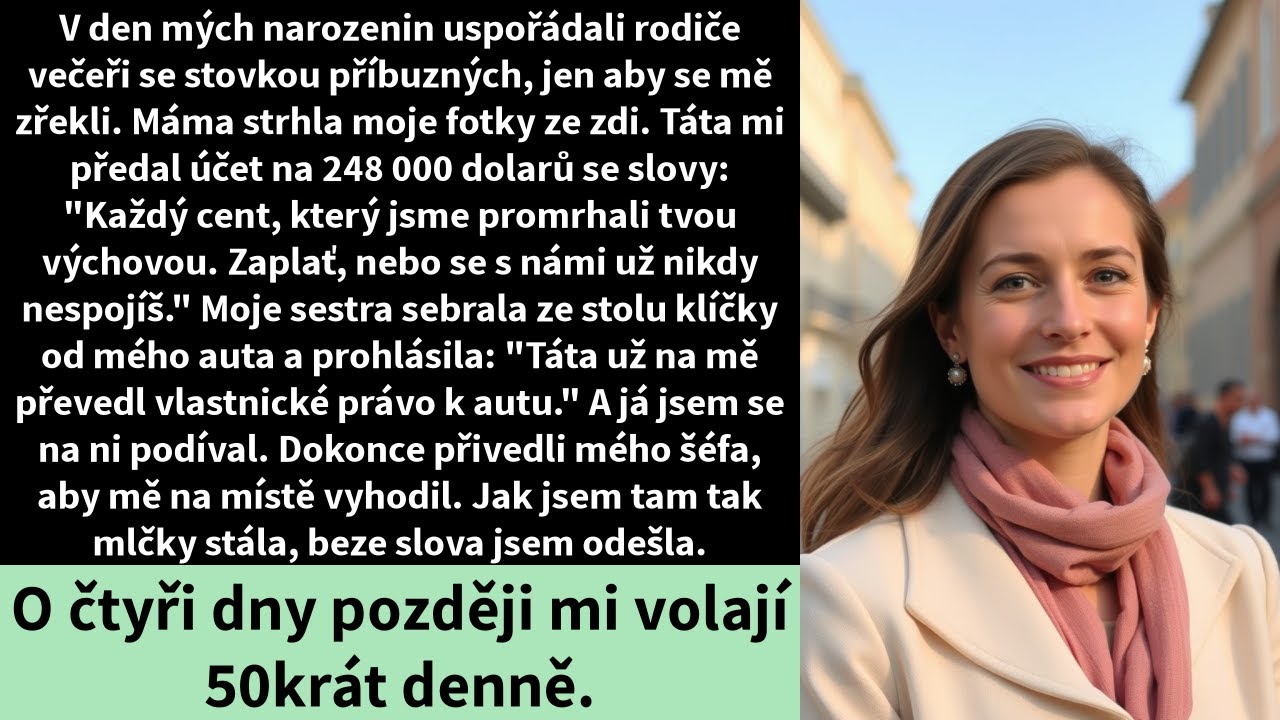 V den mých narozenin uspořádali rodiče večeři se stovkou příbuzných, jen aby se mě zřekli. Máma strhla moje fotky ze zdi. Táta mi předal účet na 248 000 dolarů se slovy: "Každý cent, který jsme promrhali tvou výchovou. Zaplať, nebo se s námi už nikdy nespojíš." Moje sestra sebrala ze stolu klíčky od mého auta a prohlásila: "Táta už na mě převedl vlastnické právo k autu." A já jsem se na ni podíval. Dokonce přivedli mého šéfa, aby mě na místě vyhodil. Jak jsem tam tak mlčky stála, beze slova jsem odešla.

O čtyři dny později mi volají 50krát denně.